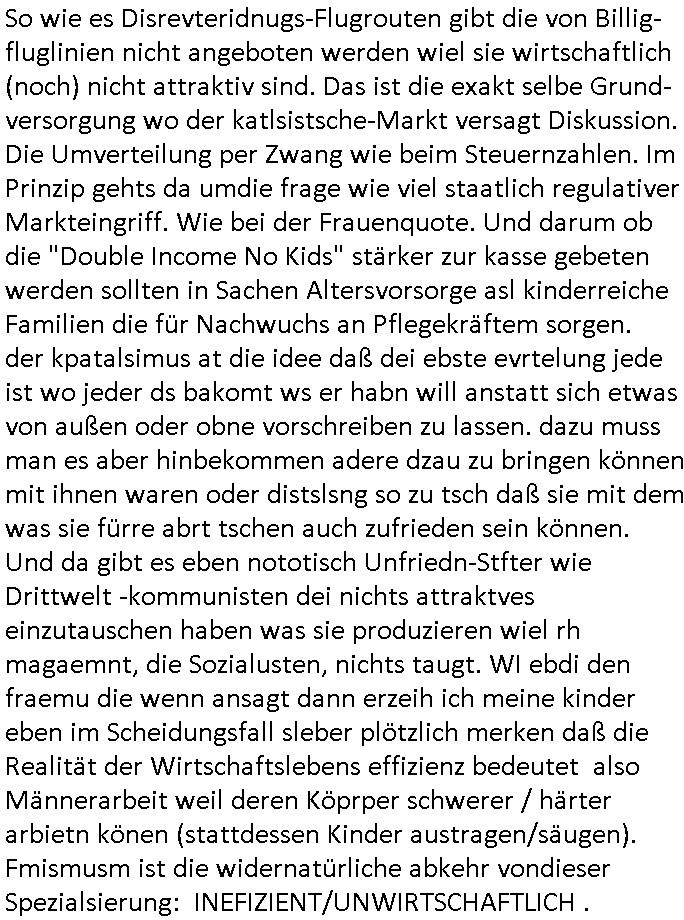 So wie es Disrevteridnugs-Flugrouten gibt die von Billigfluglinien nicht angeboten werden wiel sie wirtschaftlich (noch) nicht attraktiv sind. Das ist die exakt selbe Grundversorgung wo der katlsistsche-Markt versagt Diskussion. Die Umverteilung per Zwang wie beim Steuernzahlen. Im Prinzip gehts da umdie frage wie viel staatlich regulativer Markteingriff. Wie bei der Frauenquote. Und darum ob die "Double Income No Kids" stärker zur kasse gebeten werden sollten in Sachen Altersvorsorge asl kinderreiche Familien die für Nachwuchs an Pflegekräftem sorgen.
der kpatalsimus at die idee daß dei ebste evrtelung jede ist wo jeder ds bakomt ws er habn will anstatt sich etwas von außen oder obne vorschreiben zu lassen. dazu muss man es aber hinbekommen adere dzau zu bringen können mit ihnen waren oder distslsng so zu tsch daß sie mit dem was sie fürre abrt tschen auch zufrieden sein können.
Und da gibt es eben nototisch Unfriedn-Stfter wie Drittwelt -kommunisten dei nichts attraktves einzutauschen haben was sie produzieren wiel rh magaemnt, die Sozialusten, nichts taugt. WI ebdi den fraemu die wenn ansagt dann erzeih ich meine kinder eben im Scheidungsfall sleber plötzlich merken daß die Realität der Wirtschaftslebens effizienz bedeutet also Männerarbeit weil deren Köprper schwerer / härter arbietn könen (stattdessen Kinder austragen/säugen). Fmismusm ist die widernatürliche abkehr vondieser Spezialsierung: INEFIZIENT/UNWIRTSCHAFTLICH .